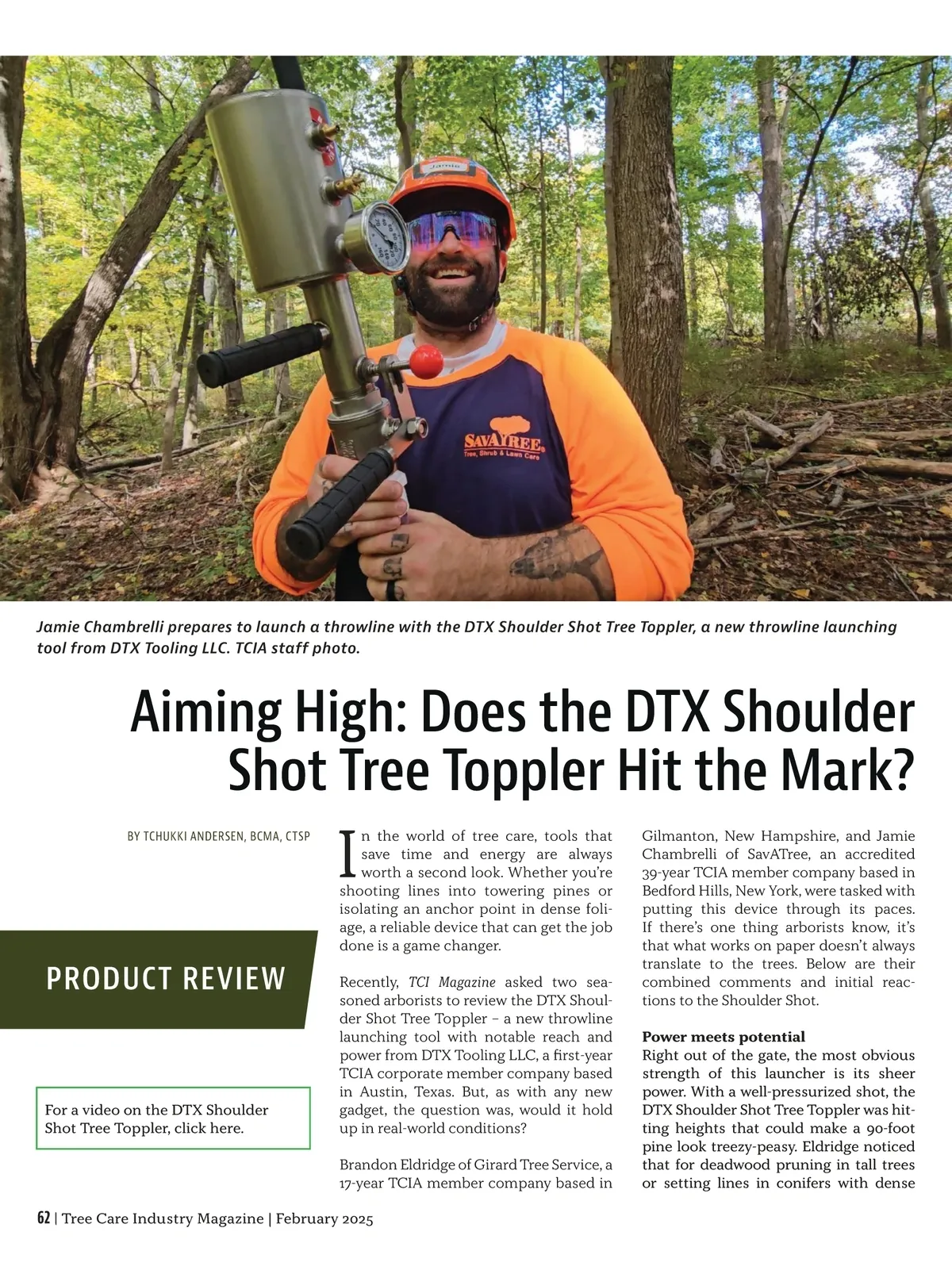 Jamie

SavATree
Tree, Shrub & Lawn Care

Jamie Chambrelli prepares to launch a throwline with the DTX Shoulder Shot Tree Toppler, a new throwline launching tool from DTX Tooling LLC. TCIA staff photo.

Aiming High: Does the DTX Shoulder Shot Tree Toppler Hit the Mark?

BY TCHUKKI ANDERSEN, BCMA, CTSP

PRODUCT REVIEW

For a video on the DTX Shoulder Shot Tree Toppler, click here.

In the world of tree care, tools that save time and energy are always worth a second look. Whether you're shooting lines into towering pines or isolating an anchor point in dense foliage, a reliable device that can get the job done is a game changer.

Recently, TCI Magazine asked two seasoned arborists to review the DTX Shoulder Shot Tree Toppler – a new throwline launching tool with notable reach and power from DTX Tooling LLC, a first-year TCIA corporate member company based in Austin, Texas. But, as with any new gadget, the question was, would it hold up in real-world conditions?

Brandon Eldridge of Girard Tree Service, a 17-year TCIA member company based in Gilmanton, New Hampshire, and Jamie Chambrelli of SavATree, an accredited 39-year TCIA member company based in Bedford Hills, New York, were tasked with putting this device through its paces. If there's one thing arborists know, it's that what works on paper doesn't always translate to the trees. Below are their combined comments and initial reactions to the Shoulder Shot.

Power meets potential
Right out of the gate, the most obvious strength of this launcher is its sheer power. With a well-pressurized shot, the DTX Shoulder Shot Tree Toppler was hitting heights that could make a 90-foot pine look treezy-peasy. Eldridge noticed that for deadwood pruning in tall trees or setting lines in conifers with dense

62 | Tree Care Industry Magazine | February 2025